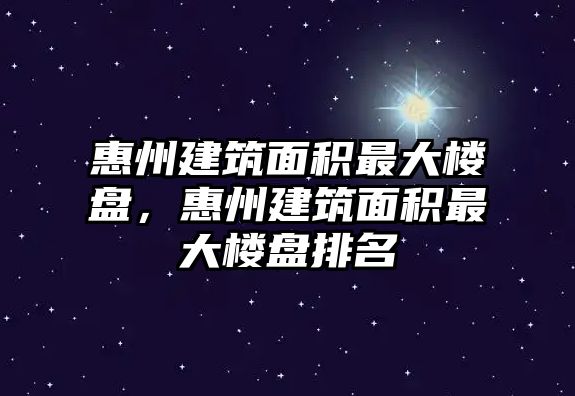 惠州建筑面积最大楼盘，惠州建筑面积最大楼盘排名